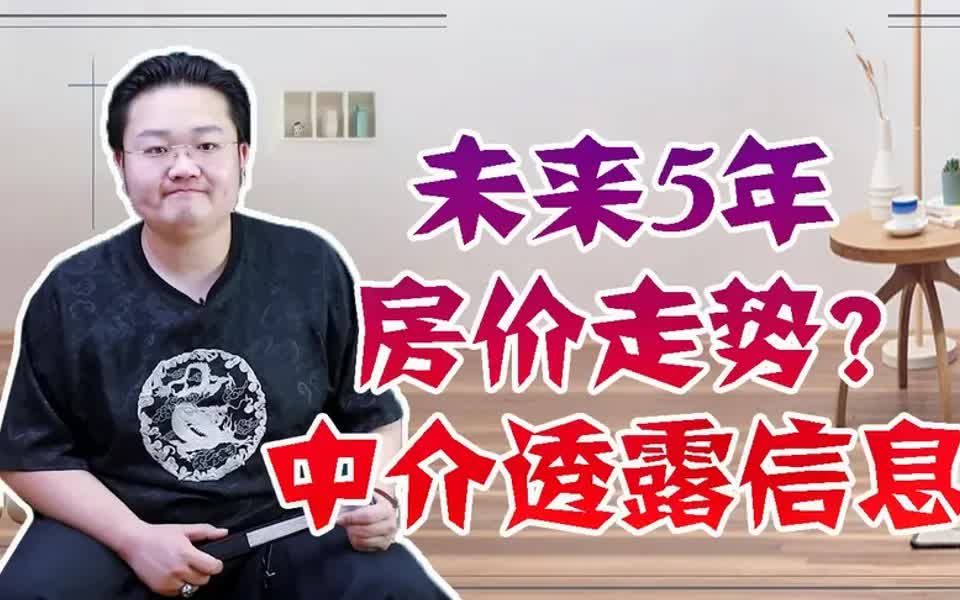 未来5年
房价走势？
中介透露信息